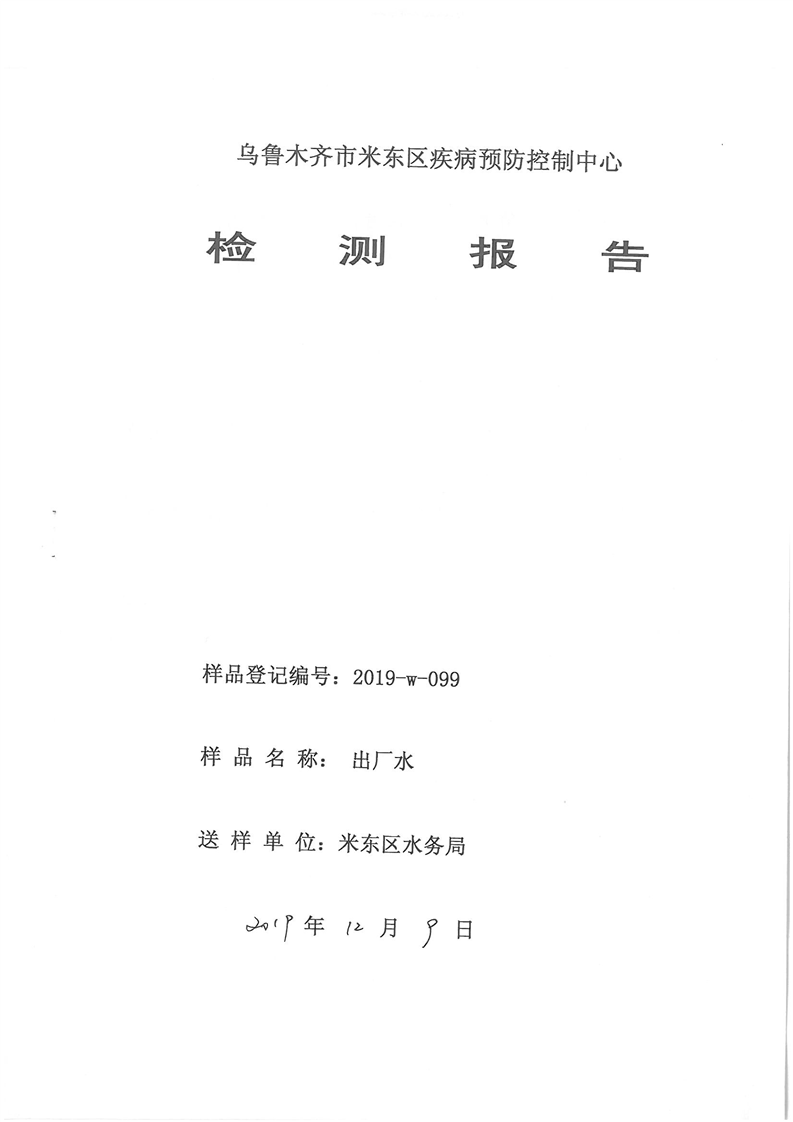 乌鲁木齐市米东区疾病预防控制中心

检 测 报 告

样品登记编号：2019-w-099

样 品 名 称： 出厂水

送 样 单 位：米东区水务局

2019 年 12 月 9 日